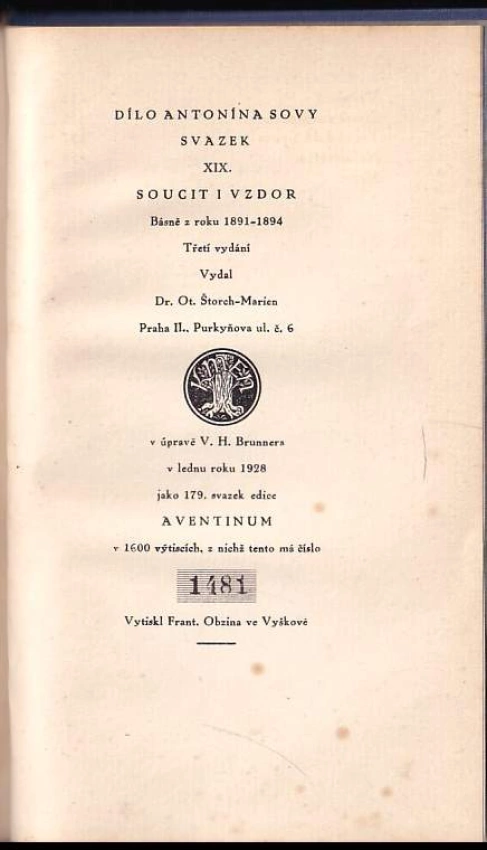 DÍLO ANTONÍNA SOVY

SVAZEK

XIX.

SOUCIT I VZDOR

Básně z roku 1891-1894

Třetí vydání

Vydal

Dr. Ot. Štorch-Marien

Praha II., Purkyňova ul. č. 6

v úpravě V. H. Brunnera

v lednu roku 1928

jako 179. svazek edice

AVENTINUM

v 1600 výtiscích, z nichž tento má číslo

1481

Vytiskl Frant. Obzina ve Vyškově